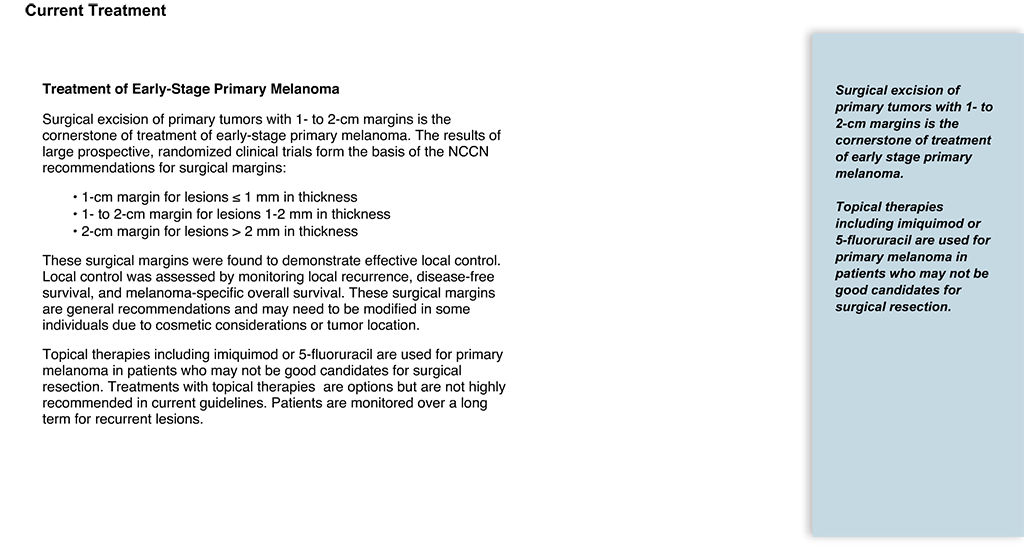 Current Treatment

Treatment of Early-Stage Primary Melanoma

Surgical excision of primary tumors with 1- to 2-cm margins is the cornerstone of treatment of early-stage primary melanoma. The results of large prospective, randomized clinical trials form the basis of the NCCN recommendations for surgical margins:

• 1-cm margin for lesions ≤ 1 mm in thickness
• 1- to 2-cm margin for lesions 1-2 mm in thickness
• 2-cm margin for lesions > 2 mm in thickness

These surgical margins were found to demonstrate effective local control. Local control was assessed by monitoring local recurrence, disease-free survival, and melanoma-specific overall survival. These surgical margins are general recommendations and may need to be modified in some individuals due to cosmetic considerations or tumor location.

Topical therapies including imiquimod or 5-fluoruracil are used for primary melanoma in patients who may not be good candidates for surgical resection. Treatments with topical therapies are options but are not highly recommended in current guidelines. Patients are monitored over a long term for recurrent lesions.

Surgical excision of primary tumors with 1- to 2-cm margins is the cornerstone of treatment of early stage primary melanoma.

Topical therapies including imiquimod or 5-fluoruracil are used for primary melanoma in patients who may not be good candidates for surgical resection.